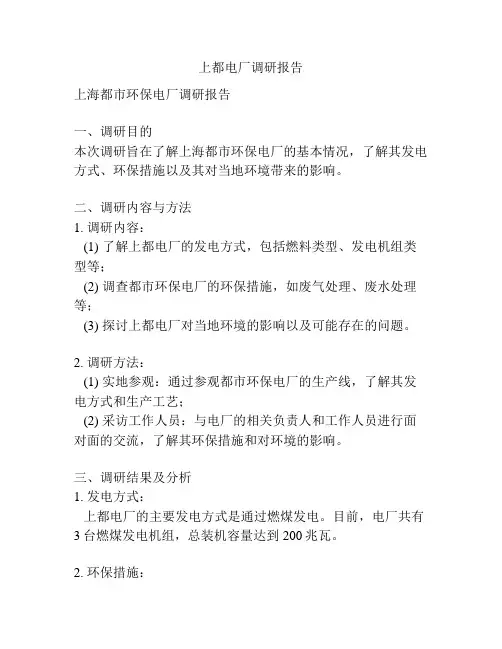 上都电厂调研报告

上海都市环保电厂调研报告

一、调研目的
本次调研旨在了解上海都市环保电厂的基本情况，了解其发电方式、环保措施以及其对当地环境带来的影响。

二、调研内容与方法
1. 调研内容：
(1) 了解上都电厂的发电方式，包括燃料类型、发电机组类型等；
(2) 调查都市环保电厂的环保措施，如废气处理、废水处理等；
(3) 探讨上都电厂对当地环境的影响以及可能存在的问题。

2. 调研方法：
(1) 实地参观：通过参观都市环保电厂的生产线，了解其发电方式和生产工艺；
(2) 采访工作人员：与电厂的相关负责人和工作人员进行面对面的交流，了解其环保措施和对环境的影响。

三、调研结果及分析
1. 发电方式：
上都电厂的主要发电方式是通过燃煤发电。目前，电厂共有3台燃煤发电机组，总装机容量达到200兆瓦。

2. 环保措施：